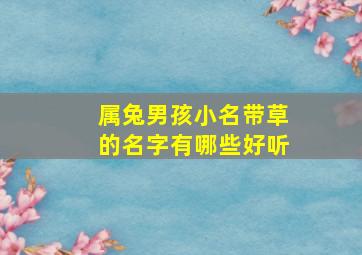 属兔男孩小名带草的名字有哪些好听